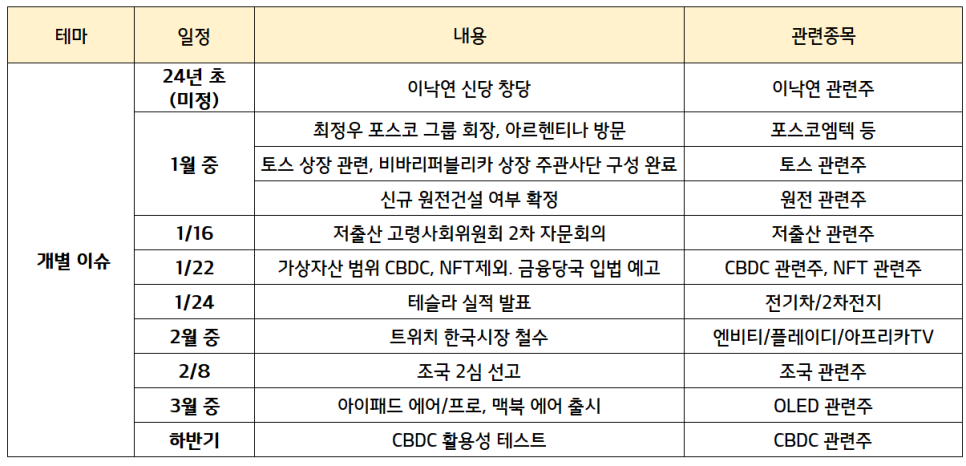 | 테마 | 일정 | 내용 | 관련종목 |
|---|---|---|---|
| 개별 이슈 | 24년 초 (미정) | 이낙연 신당 창당 | 이낙연 관련주 |
| | 1월 중 | 최정우 포스코 그룹 회장, 아르헨티나 방문 | 포스코엠텍 등 |
| | | 토스 상장 관련, 비바리퍼블리카 상장 주관사단 구성 완료 | 토스 관련주 |
| | | 신규 원전건설 여부 확정 | 원전 관련주 |
| | 1/16 | 저출산 고령사회위원회 2차 자문회의 | 저출산 관련주 |
| | 1/22 | 가상자산 범위 CBDC, NFT제외. 금융당국 입법 예고 | CBDC 관련주, NFT 관련주 |
| | 1/24 | 테슬라 실적 발표 | 전기차/2차전지 |
| | 2월 중 | 트위치 한국시장 철수 | 엔비티/플레이디/아프리카TV |
| | 2/8 | 조국 2심 선고 | 조국 관련주 |
| | 3월 중 | 아이패드 에어/프로, 맥북 에어 출시 | OLED 관련주 |
| | 하반기 | CBDC 활용성 테스트 | CBDC 관련주 |